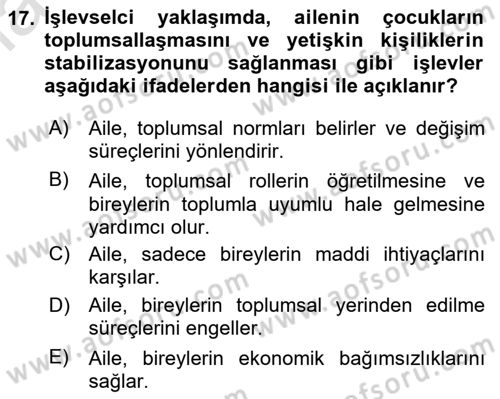 17. İşlevselci yaklaşımda, ailenin çocukların toplumsallaşmasını ve yetişkin kişiliklerin stabilizasyonunu sağlanması gibi işlevler aşağıdaki ifadelerden hangisi ile açıklanır?

A) Aile, toplumsal normları belirler ve değişim süreçlerini yönlendirir.

B) Aile, toplumsal rollerin öğretilmesine ve bireylerin toplumla uyumlu hale gelmesine yardımcı olur.

C) Aile, sadece bireylerin maddi ihtiyaçlarını karşılar.

D) Aile, bireylerin toplumsal yerinden edilme süreçlerini engeller.

E) Aile, bireylerin ekonomik bağımsızlıklarını sağlar.

www.aofsoru.com